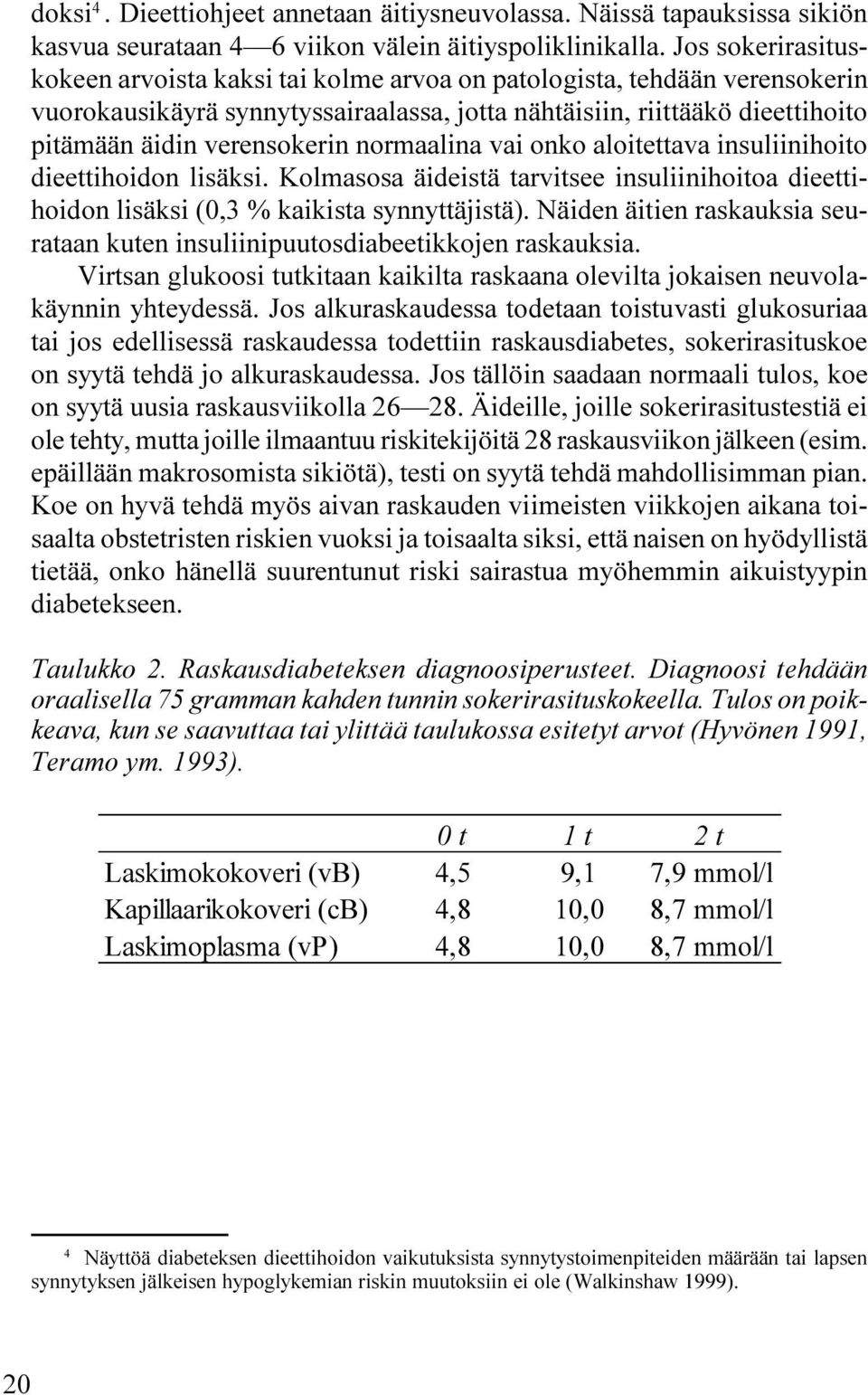 doksi$^4$. Dieettiohjeet annetaan äitiysneuvolassa. Näissä tapauksissa sikiön kasvua seurataan 4—6 viikon välein äitiyspoliklinikalla. Jos sokerirasituskokeen arvoista kaksi tai kolme arvoa on patologista, tehdään verensokerin vuorokausikäyrä synnytyssairaalassa, jotta nähtäisiin, riittääkö dieettihoito pitämään äidin verensokerin normaalina vai onko aloitettava insuliinihoito dieettihoidon lisäksi. Kolmasosa äideistä tarvitsee insuliinihoitoa dieettihoidon lisäksi (0,3 % kaikista synnyttäjistä). Näiden äitien raskauksia seurataan kuten insuliinipuutosdiabeetikkojen raskauksia.

Virtsan glukoosi tutkitaan kaikilta raskaana olevilta jokaisen neuvolakäynnin yhteydessä. Jos alkuraskaudessa todetaan toistuvasti glukosuriaa tai jos edellisessä raskaudessa todettiin raskausdiabetes, sokerirasituskoe on syytä tehdä jo alkuraskaudessa. Jos tällöin saadaan normaali tulos, koe on syytä uusia raskausviikolla 26—28. Äideille, joille sokerirasitustestiä ei ole tehty, mutta joille ilmaantuu riskitekijöitä 28 raskausviikon jälkeen (esim. epäillään makrosomista sikiötä), testi on syytä tehdä mahdollisimman pian. Koe on hyvä tehdä myös aivan raskauden viimeisten viikkojen aikana toisaalta obstetristen riskien vuoksi ja toisaalta siksi, että naisen on hyödyllistä tietää, onko hänellä suurentunut riski sairastua myöhemmin aikuistyypin diabetekseen.

Taulukko 2. Raskausdiabeteksen diagnoosiperusteet. Diagnoosi tehdään oraalisella 75 gramman kahden tunnin sokerirasituskokeella. Tulos on poikkeava, kun se saavuttaa tai ylittää taulukossa esitetyt arvot (Hyvönen 1991, Teramo ym. 1993).

| | 0 t | 1 t | 2 t |
|---|---|---|---|
| Laskimokokoveri (vB) | 4,5 | 9,1 | 7,9 mmol/l |
| Kapillaarikokoveri (cB) | 4,8 | 10,0 | 8,7 mmol/l |
| Laskimoplasma (vP) | 4,8 | 10,0 | 8,7 mmol/l |

$^4$ Näyttöä diabeteksen dieettihoidon vaikutuksista synnytystoimenpiteiden määrään tai lapsen synnytyksen jälkeisen hypoglykemian riskin muutoksiin ei ole (Walkinshaw 1999).

20